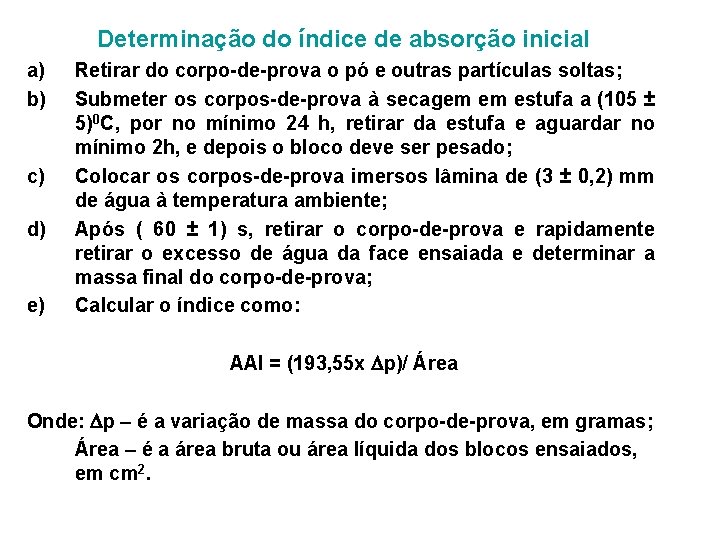 Determinação do índice de absorção inicial

a) Retirar do corpo-de-prova o pó e outras partículas soltas;

b) Submeter os corpos-de-prova à secagem em estufa a (105 ± 5)$^0$C, por no mínimo 24 h, retirar da estufa e aguardar no mínimo 2h, e depois o bloco deve ser pesado;

c) Colocar os corpos-de-prova imersos lâmina de (3 ± 0,2) mm de água à temperatura ambiente;

d) Após ( 60 ± 1) s, retirar o corpo-de-prova e rapidamente retirar o excesso de água da face ensaiada e determinar a massa final do corpo-de-prova;

e) Calcular o índice como:

AAI = (193,55x $\Delta$p)/ Área

Onde: $\Delta$p – é a variação de massa do corpo-de-prova, em gramas;
Área – é a área bruta ou área líquida dos blocos ensaiados, em cm$^2$.